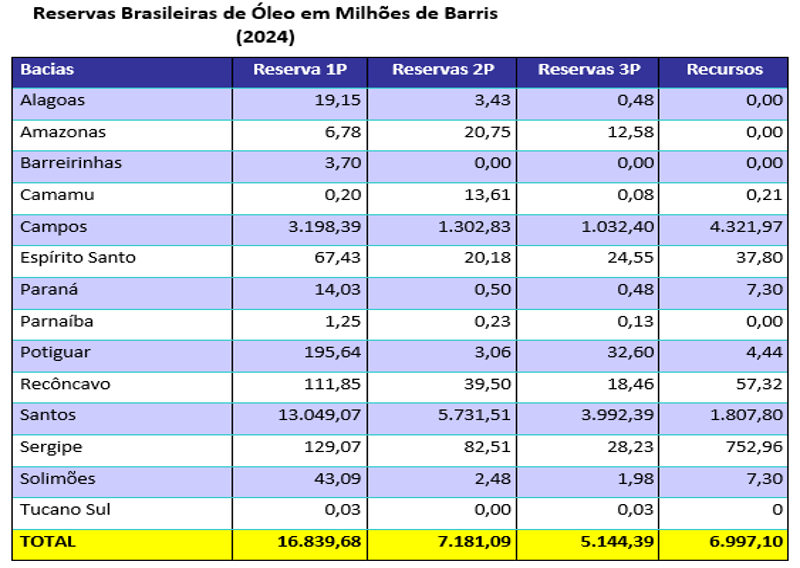 Reservas Brasileiras de Óleo em Milhões de Barris (2024)

| Bacias | Reserva 1P | Reservas 2P | Reservas 3P | Recursos |
|---|---|---|---|---|
| Alagoas | 19,15 | 3,43 | 0,48 | 0,00 |
| Amazonas | 6,78 | 20,75 | 12,58 | 0,00 |
| Barreirinhas | 3,70 | 0,00 | 0,00 | 0,00 |
| Camamu | 0,20 | 13,61 | 0,08 | 0,21 |
| Campos | 3.198,39 | 1.302,83 | 1.032,40 | 4.321,97 |
| Espírito Santo | 67,43 | 20,18 | 24,55 | 37,80 |
| Paraná | 14,03 | 0,50 | 0,48 | 7,30 |
| Parnaíba | 1,25 | 0,23 | 0,13 | 0,00 |
| Potiguar | 195,64 | 3,06 | 32,60 | 4,44 |
| Recôncavo | 111,85 | 39,50 | 18,46 | 57,32 |
| Santos | 13.049,07 | 5.731,51 | 3.992,39 | 1.807,80 |
| Sergipe | 129,07 | 82,51 | 28,23 | 752,96 |
| Solimões | 43,09 | 2,48 | 1,98 | 7,30 |
| Tucano Sul | 0,03 | 0,00 | 0,03 | 0 |
| TOTAL | 16.839,68 | 7.181,09 | 5.144,39 | 6.997,10 |